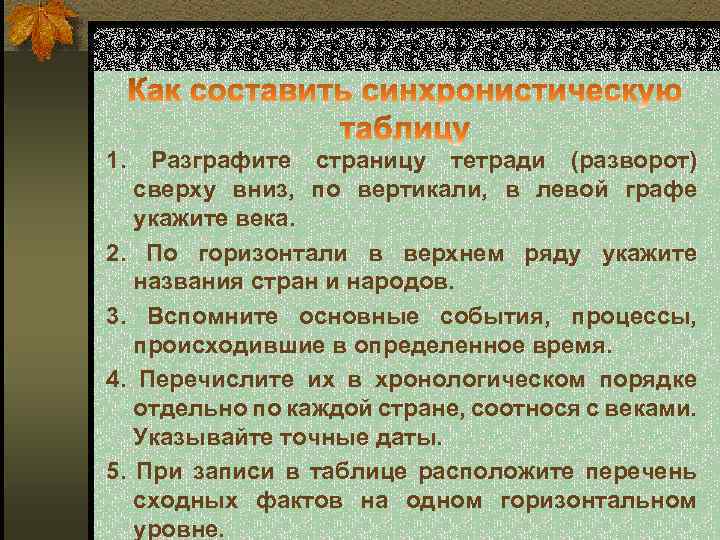 Как составить синхронистическую таблицу

1. Разграфите страницу тетради (разворот) сверху вниз, по вертикали, в левой графе укажите века.

2. По горизонтали в верхнем ряду укажите названия стран и народов.

3. Вспомните основные события, процессы, происходившие в определенное время.

4. Перечислите их в хронологическом порядке отдельно по каждой стране, соотнося с веками. Указывайте точные даты.

5. При записи в таблице расположите перечень сходных фактов на одном горизонтальном уровне.